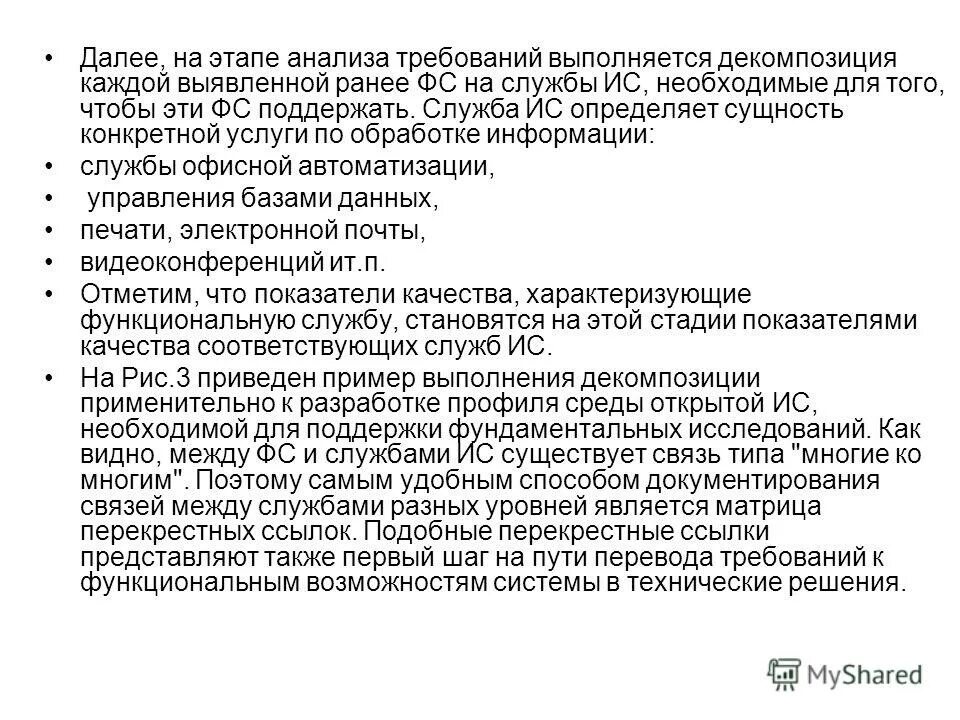 • Далее, на этапе анализа требований выполняется декомпозиция каждой выявленной ранее ФС на службы ИС, необходимые для того, чтобы эти ФС поддержать. Служба ИС определяет сущность конкретной услуги по обработке информации:

• службы офисной автоматизации,

• управления базами данных,

• печати, электронной почты,

• видеоконференций ит.п.

• Отметим, что показатели качества, характеризующие функциональную службу, становятся на этой стадии показателями качества соответствующих служб ИС.

• На Рис.3 приведен пример выполнения декомпозиции применительно к разработке профиля среды открытой ИС, необходимой для поддержки фундаментальных исследований. Как видно, между ФС и службами ИС существует связь типа "многие ко многим". Поэтому самым удобным способом документирования связей между службами разных уровней является матрица перекрестных ссылок. Подобные перекрестные ссылки представляют также первый шаг на пути перевода требований к функциональным возможностям системы в технические решения.

MyShared